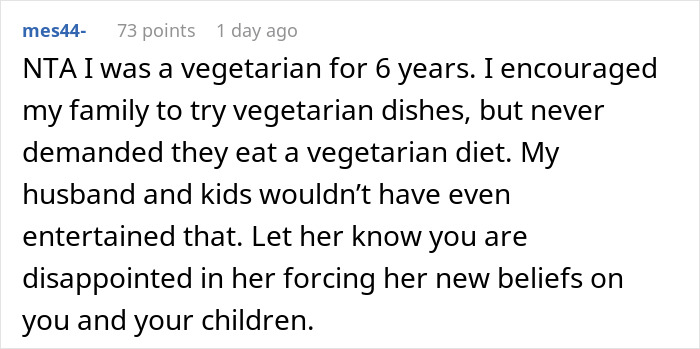 mes44- 73 points 1 day ago

NTA I was a vegetarian for 6 years. I encouraged my family to try vegetarian dishes, but never demanded they eat a vegetarian diet. My husband and kids wouldn’t have even entertained that. Let her know you are disappointed in her forcing her new beliefs on you and your children.